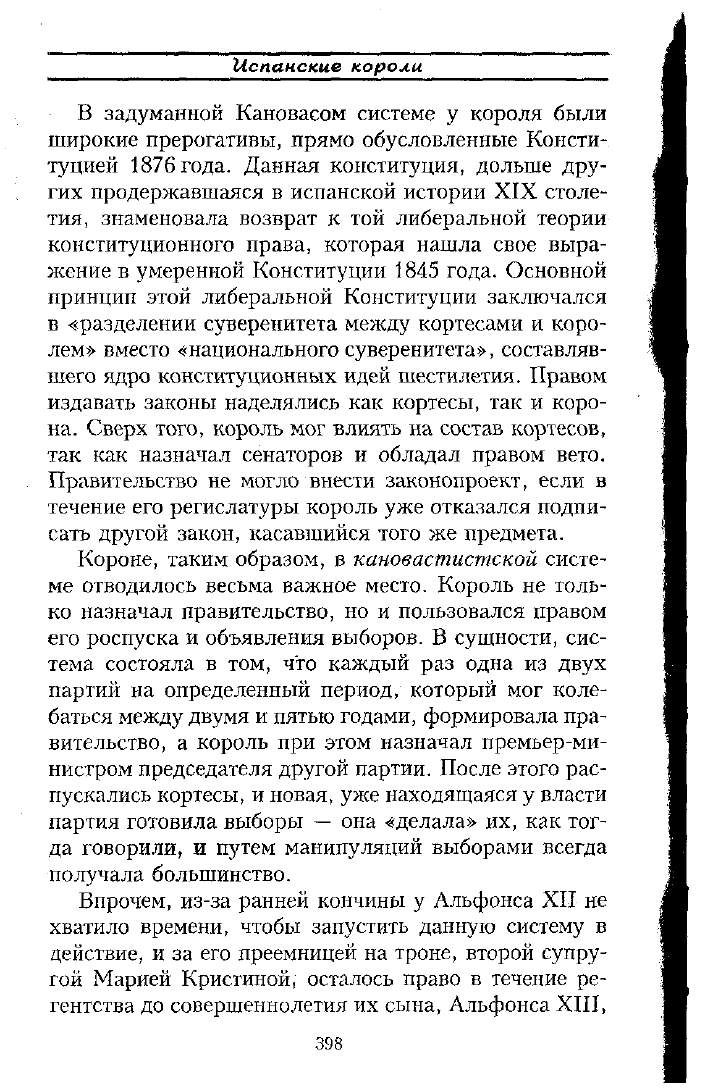 Испанские короли

В задуманной Кановасом системе у короля были широкие прерогативы, прямо обусловленные Конституцией 1876 года. Данная конституция, дольше других продержавшаяся в испанской истории XIX столетия, знаменовала возврат к той либеральной теории конституционного права, которая нашла свое выражение в умеренной Конституции 1845 года. Основной принцип этой либеральной Конституции заключался в «разделении суверенитета между кортесами и королем» вместо «национального суверенитета», составлявшего ядро конституционных идей шестилетия. Правом издавать законы наделялись как кортесы, так и корона. Сверх того, король мог влиять на состав кортесов, так как назначал сенаторов и обладал правом вето. Правительство не могло внести законопроект, если в течение его регислатуры король уже отказался подписать другой закон, касавшийся того же предмета.

Короне, таким образом, в кановастистской системе отводилось весьма важное место. Король не только назначал правительство, но и пользовался правом его роспуска и объявления выборов. В сущности, система состояла в том, что каждый раз одна из двух партий на определенный период, который мог колебаться между двумя и пятью годами, формировала правительство, а король при этом назначал премьер-министром председателя другой партии. После этого распускались кортесы, и новая, уже находящаяся у власти партия готовила выборы — она «делала» их, как тогда говорили, и путем манипуляций выборами всегда получала большинство.

Впрочем, из-за ранней кончины у Альфонса XII не хватило времени, чтобы запустить данную систему в действие, и за его преемницей на троне, второй супругой Марией Кристиной, осталось право в течение регентства до совершеннолетия их сына, Альфонса XIII,

398